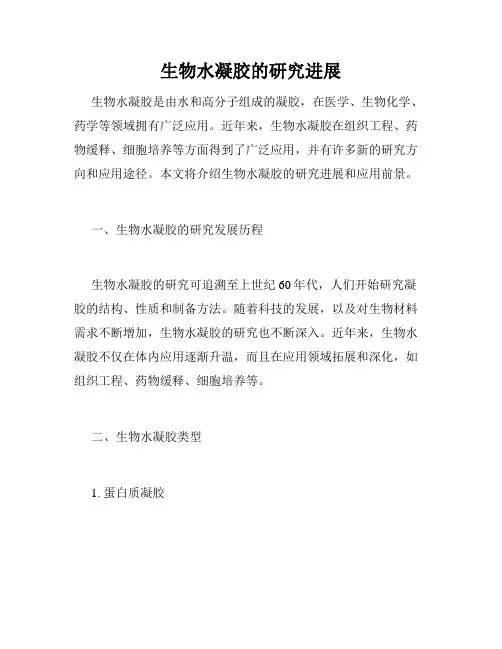 生物水凝胶的研究进展

生物水凝胶是由水和高分子组成的凝胶，在医学、生物化学、药学等领域拥有广泛应用。近年来，生物水凝胶在组织工程、药物缓释、细胞培养等方面得到了广泛应用，并有许多新的研究方向和应用途径。本文将介绍生物水凝胶的研究进展和应用前景。

一、生物水凝胶的研究发展历程

生物水凝胶的研究可追溯至上世纪60年代，人们开始研究凝胶的结构、性质和制备方法。随着科技的发展，以及对生物材料需求不断增加，生物水凝胶的研究也不断深入。近年来，生物水凝胶不仅在体内应用逐渐升温，而且在应用领域拓展和深化，如组织工程、药物缓释、细胞培养等。

二、生物水凝胶类型

1. 蛋白质凝胶